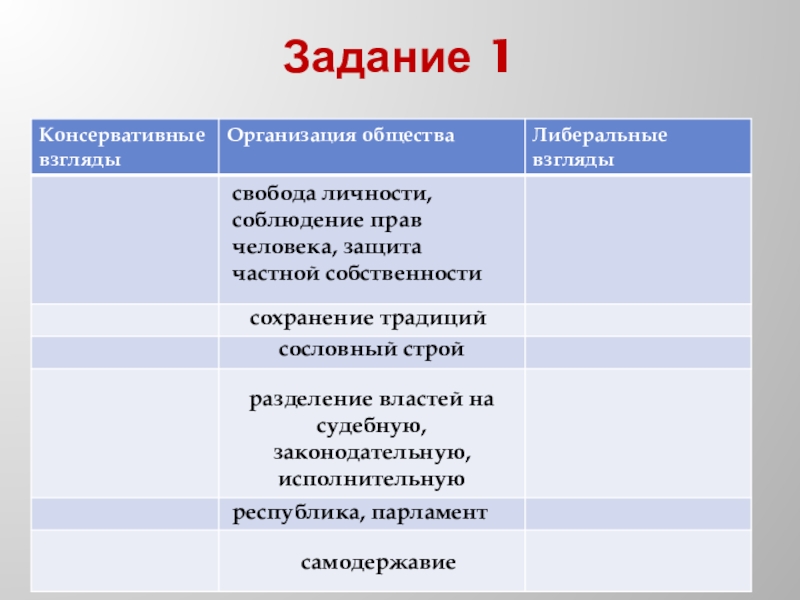 Задание 1

| Консервативные взгляды | Организация общества | Либеральные взгляды |
|---|---|---|
| | свобода личности, соблюдение прав человека, защита частной собственности | |
| | сохранение традиций | |
| | сословный строй | |
| | разделение властей на судебную, законодательную, исполнительную | |
| | республика, парламент | |
| | самодержавие | |